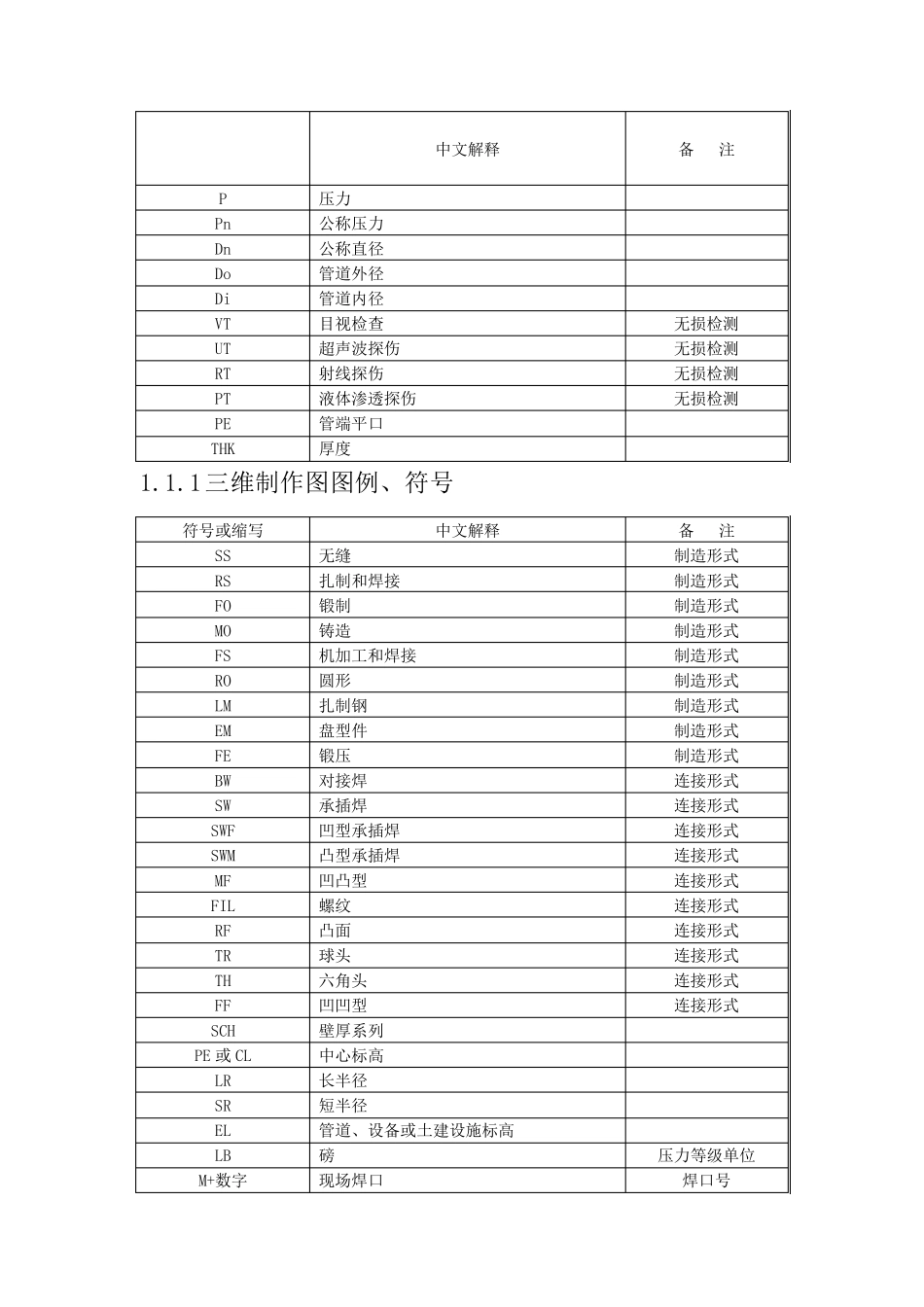 | | 中文解释 | 备　注 |
|---|---|---|
| P | 压力 | |
| Pn | 公称压力 | |
| Dn | 公称直径 | |
| Do | 管道外径 | |
| Di | 管道内径 | |
| VT | 目视检查 | 无损检测 |
| UT | 超声波探伤 | 无损检测 |
| RT | 射线探伤 | 无损检测 |
| PT | 液体渗透探伤 | 无损检测 |
| PE | 管端平口 | |
| THK | 厚度 | |

1.1.1三维制作图图例、符号

| 符号或缩写 | 中文解释 | 备　注 |
|---|---|---|
| SS | 无缝 | 制造形式 |
| RS | 扎制和焊接 | 制造形式 |
| FO | 锻制 | 制造形式 |
| MO | 铸造 | 制造形式 |
| FS | 机加工和焊接 | 制造形式 |
| RO | 圆形 | 制造形式 |
| LM | 扎制钢 | 制造形式 |
| EM | 盘型件 | 制造形式 |
| FE | 锻压 | 制造形式 |
| BW | 对接焊 | 连接形式 |
| SW | 承插焊 | 连接形式 |
| SWF | 凹型承插焊 | 连接形式 |
| SWM | 凸型承插焊 | 连接形式 |
| MF | 凹凸型 | 连接形式 |
| FIL | 螺纹 | 连接形式 |
| RF | 凸面 | 连接形式 |
| TR | 球头 | 连接形式 |
| TH | 六角头 | 连接形式 |
| FF | 凹凹型 | 连接形式 |
| SCH | 壁厚系列 | |
| PE 或 CL | 中心标高 | |
| LR | 长半径 | |
| SR | 短半径 | |
| EL | 管道、设备或土建设施标高 | |
| LB | 磅 | 压力等级单位 |
| M+数字 | 现场焊口 | 焊口号 |